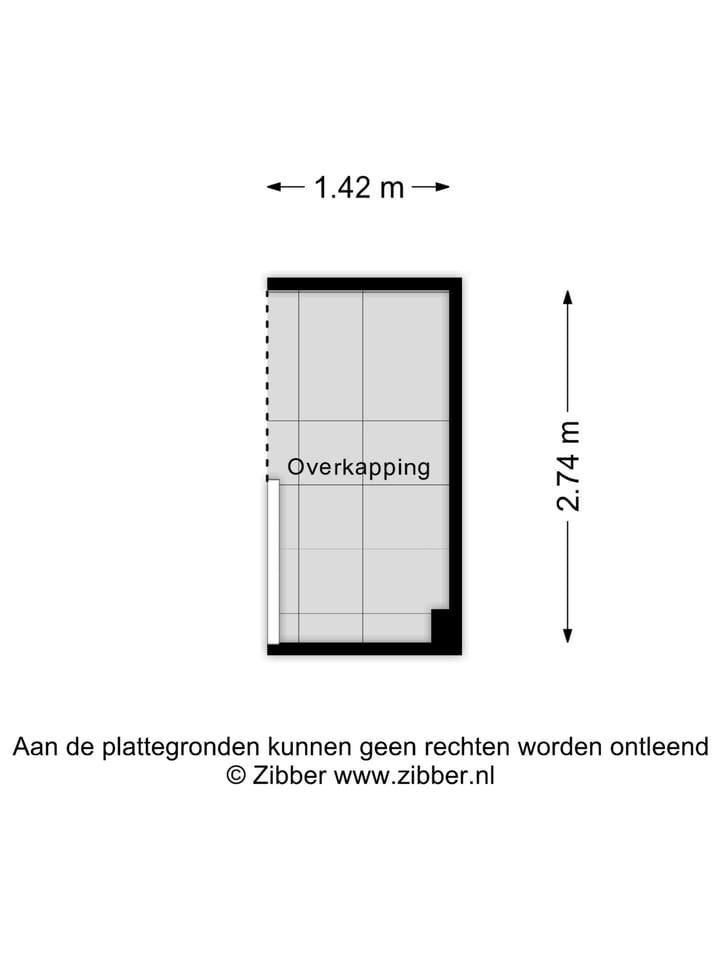 1.42 m

Overkapping

2.74 m

Aan de plattegronden kunnen geen rechten worden ontleend
© Zibber www.zibber.nl